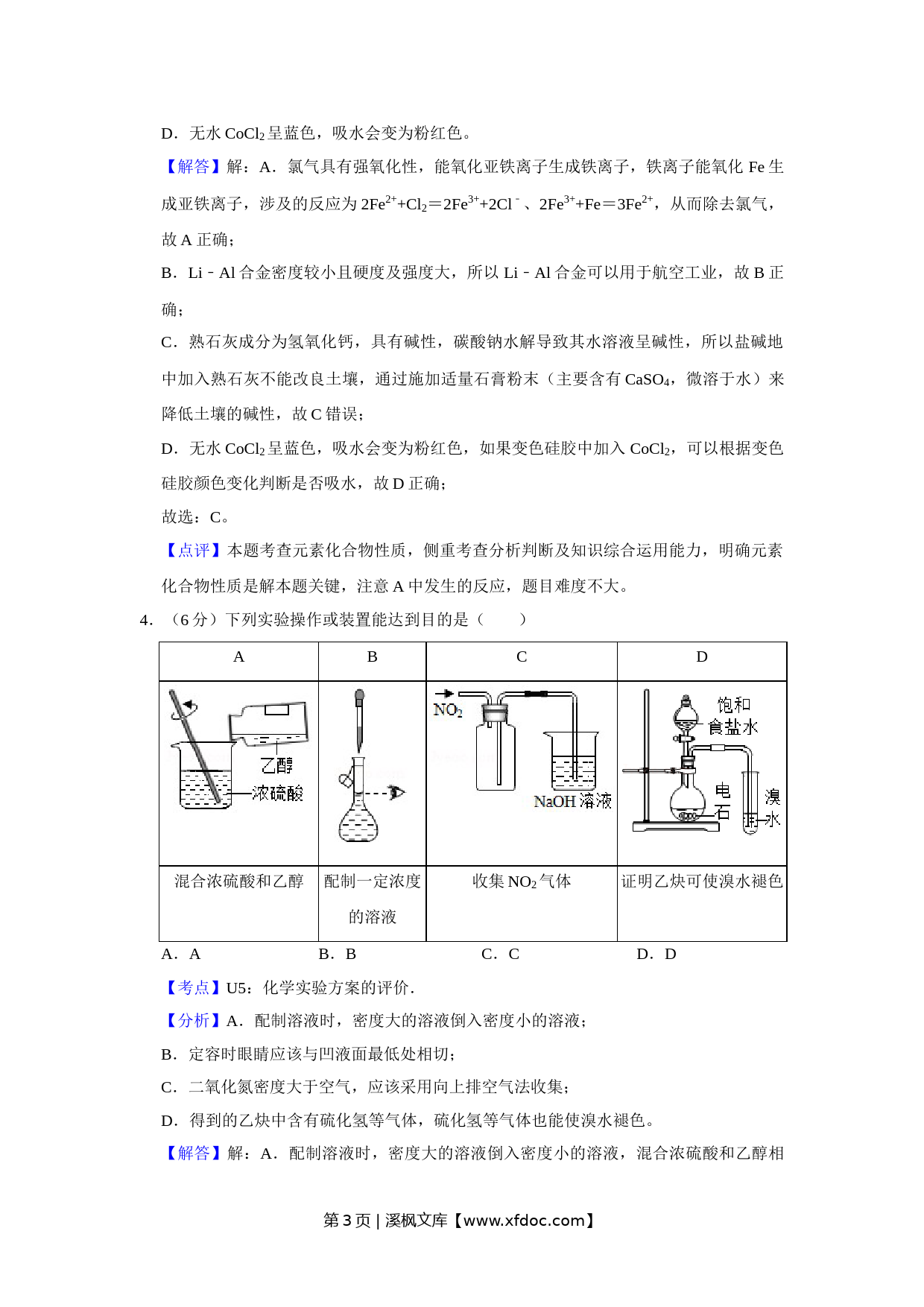 D．无水 $CoCl_2$ 呈蓝色，吸水会变为粉红色。

【解答】解：A．氯气具有强氧化性，能氧化亚铁离子生成铁离子，铁离子能氧化 Fe 生成亚铁离子，涉及的反应为 $2Fe^{2+}+Cl_2=2Fe^{3+}+2Cl^-$、$2Fe^{3+}+Fe=3Fe^{2+}$，从而除去氯气，故 A 正确；

B．Li﹣Al 合金密度较小且硬度及强度大，所以 Li﹣Al 合金可以用于航空工业，故 B 正确；

C．熟石灰成分为氢氧化钙，具有碱性，碳酸钠水解导致其水溶液呈碱性，所以盐碱地中加入熟石灰不能改良土壤，通过施加适量石膏粉末（主要含有 $CaSO_4$，微溶于水）来降低土壤的碱性，故 C 错误；

D．无水 $CoCl_2$ 呈蓝色，吸水会变为粉红色，如果变色硅胶中加入 $CoCl_2$，可以根据变色硅胶颜色变化判断是否吸水，故 D 正确；

故选：C。

【点评】本题考查元素化合物性质，侧重考查分析判断及知识综合运用能力，明确元素化合物性质是解本题关键，注意 A 中发生的反应，题目难度不大。

4．（6 分）下列实验操作或装置能达到目的是（　　）

| A | B | C | D |
|---|---|---|---|
| 乙醇 浓硫酸 |  | $NO_2$ NaOH 溶液 | 饱和食盐水 电石 溴水 |
| 混合浓硫酸和乙醇 | 配制一定浓度的溶液 | 收集 $NO_2$ 气体 | 证明乙炔可使溴水褪色 |

A．A　　B．B　　C．C　　D．D

【考点】U5：化学实验方案的评价．

【分析】A．配制溶液时，密度大的溶液倒入密度小的溶液；

B．定容时眼睛应该与凹液面最低处相切；

C．二氧化氮密度大于空气，应该采用向上排空气法收集；

D．得到的乙炔中含有硫化氢等气体，硫化氢等气体也能使溴水褪色。

【解答】解：A．配制溶液时，密度大的溶液倒入密度小的溶液，混合浓硫酸和乙醇相

第 3 页 | 溪枫文库【www.xfdoc.com】